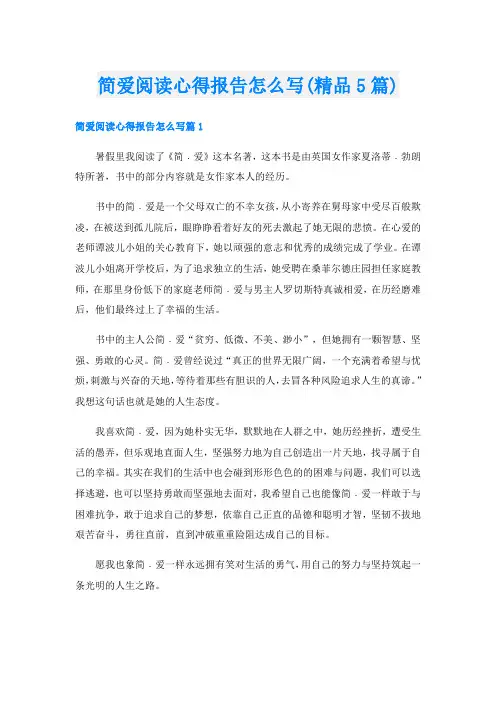 简爱阅读心得报告怎么写(精品5篇)

简爱阅读心得报告怎么写篇1

暑假里我阅读了《简．爱》这本名著，这本书是由英国女作家夏洛蒂．勃朗特所著，书中的部分内容就是女作家本人的经历。

书中的简．爱是一个父母双亡的不幸女孩，从小寄养在舅母家中受尽百般欺凌，在被送到孤儿院后，眼睁睁看着好友的死去激起了她无限的悲愤。在心爱的老师谭波儿小姐的关心教育下，她以顽强的意志和优秀的成绩完成了学业。在谭波儿小姐离开学校后，为了追求独立的生活，她受聘在桑菲尔德庄园担任家庭教师，在那里身份低下的家庭老师简．爱与男主人罗切斯特真诚相爱，在历经磨难后，他们最终过上了幸福的生活。

书中的主人公简．爱“贫穷、低微、不美、渺小”，但她拥有一颗智慧、坚强、勇敢的心灵。简．爱曾经说过“真正的世界无限广阔，一个充满着希望与忧烦，刺激与兴奋的天地，等待着那些有胆识的人，去冒各种风险追求人生的真谛。”我想这句话也就是她的人生态度。

我喜欢简．爱，因为她朴实无华，默默地在人群之中，她历经挫折，遭受生活的愚弄，但乐观地直面人生，坚强努力地为自己创造出一片天地，找寻属于自己的幸福。其实在我们的生活中也会碰到形形色色的困难与问题，我们可以选择逃避，也可以坚持勇敢而坚强地去面对，我希望自己也能像简．爱一样敢于与困难抗争，敢于追求自己的梦想，依靠自己正直的品德和聪明才智，坚韧不拔地艰苦奋斗，勇往直前，直到冲破重重险阻达成自己的目标。

愿我也象简．爱一样永远拥有笑对生活的勇气，用自己的努力与坚持筑起一条光明的人生之路。